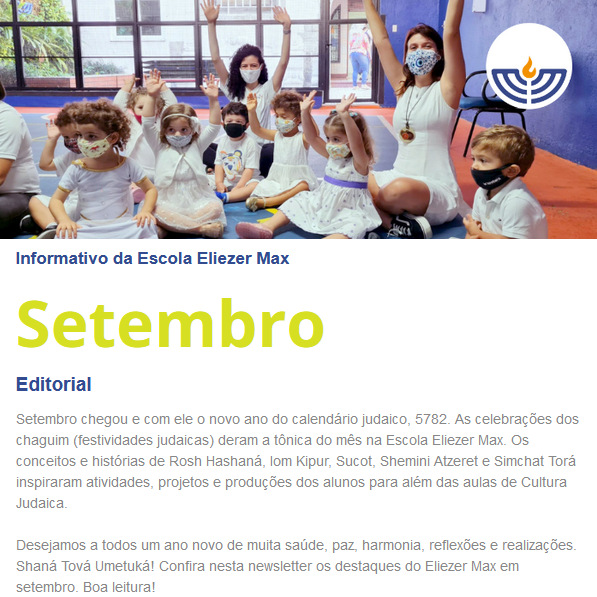 Informativo da Escola Eliezer Max

Setembro

Editorial

Setembro chegou e com ele o novo ano do calendário judaico, 5782. As celebrações dos chaguim (festividades judaicas) deram a tônica do mês na Escola Eliezer Max. Os conceitos e histórias de Rosh Hashaná, Iom Kipur, Sucot, Shemini Atzeret e Simchat Torá inspiraram atividades, projetos e produções dos alunos para além das aulas de Cultura Judaica.

Desejamos a todos um ano novo de muita saúde, paz, harmonia, reflexões e realizações. Shaná Tová Umetuká! Confira nesta newsletter os destaques do Eliezer Max em setembro. Boa leitura!